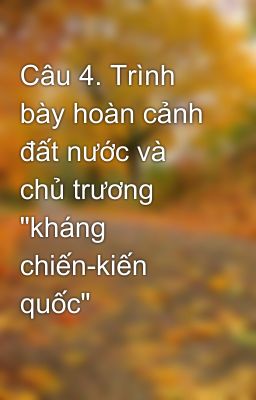 Câu 4. Trình bày hoàn cảnh đất nước và chủ trương "kháng chiến-kiến quốc"